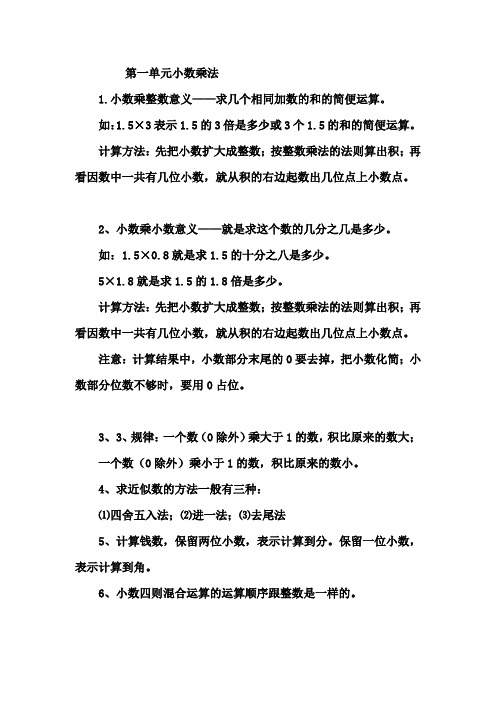 第一单元小数乘法

1.小数乘整数意义——求几个相同加数的和的简便运算。

如：1.5×3 表示 1.5 的 3 倍是多少或 3 个 1.5 的和的简便运算。

计算方法：先把小数扩大成整数；按整数乘法的法则算出积；再看因数中一共有几位小数，就从积的右边起数出几位点上小数点。

2、小数乘小数意义——就是求这个数的几分之几是多少。

如：1.5×0.8 就是求 1.5 的十分之八是多少。

5×1.8 就是求 1.5 的 1.8 倍是多少。

计算方法：先把小数扩大成整数；按整数乘法的法则算出积；再看因数中一共有几位小数，就从积的右边起数出几位点上小数点。

注意：计算结果中，小数部分末尾的 0 要去掉，把小数化简；小数部分位数不够时，要用 0 占位。

3、3、规律：一个数（0 除外）乘大于 1 的数，积比原来的数大；

一个数（0 除外）乘小于 1 的数，积比原来的数小。

4、求近似数的方法一般有三种：

⑴四舍五入法；⑵进一法；⑶去尾法

5、计算钱数，保留两位小数，表示计算到分。保留一位小数，表示计算到角。

6、小数四则混合运算的运算顺序跟整数是一样的。